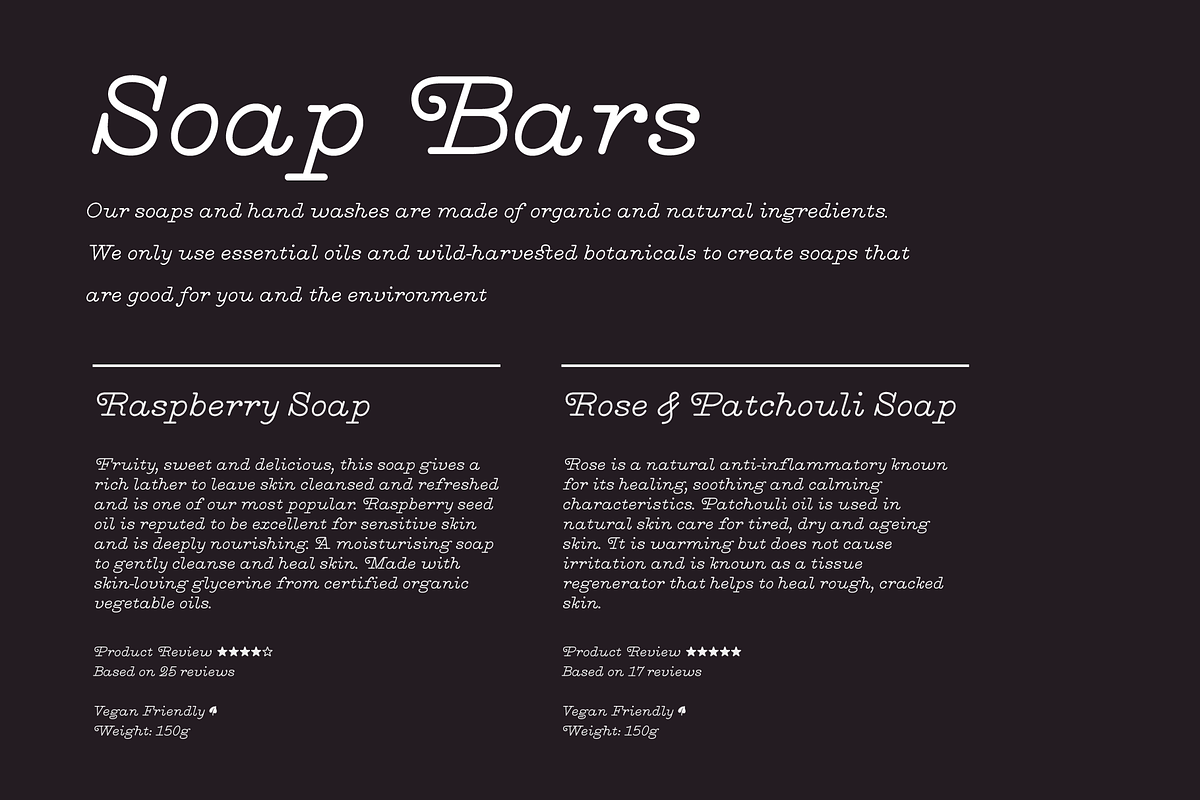 Soap Bars

Our soaps and hand washes are made of organic and natural ingredients. We only use essential oils and wild-harvested botanicals to create soaps that are good for you and the environment

Raspberry Soap

Fruity, sweet and delicious, this soap gives a rich lather to leave skin cleansed and refreshed and is one of our most popular. Raspberry seed oil is reputed to be excellent for sensitive skin and is deeply nourishing. A moisturising soap to gently cleanse and heal skin. Made with skin-loving glycerine from certified organic vegetable oils.

Product Review ★★★★☆
Based on 25 reviews

Vegan Friendly
Weight: 150g

Rose & Patchouli Soap

Rose is a natural anti-inflammatory known for its healing, soothing and calming characteristics. Patchouli oil is used in natural skin care for tired, dry and ageing skin. It is warming but does not cause irritation and is known as a tissue regenerator that helps to heal rough, cracked skin.

Product Review ★★★★★
Based on 17 reviews

Vegan Friendly
Weight: 150g